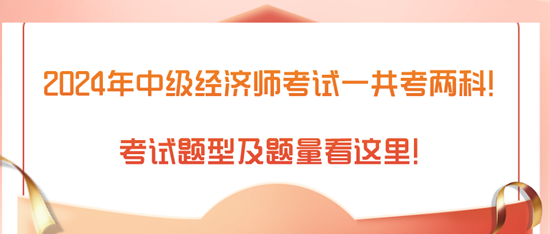 2024年中级经济师考试一共考两科!

考试题型及题量看这里!